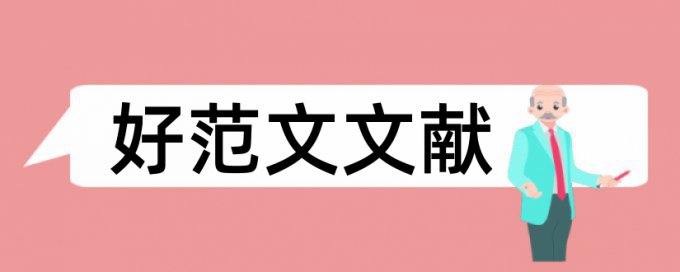 好范文文献